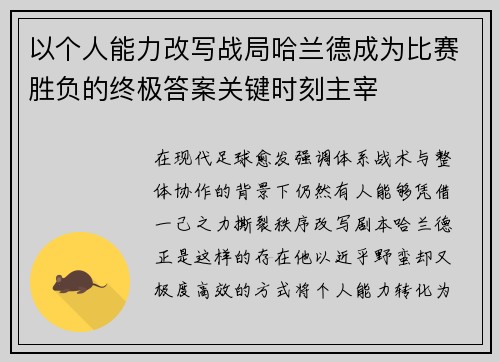 以个人能力改写战局哈兰德成为比赛胜负的终极答案关键时刻主宰

在现代足球愈发强调体系战术与整体协作的背景下仍然有人能够凭借一己之力撕裂秩序改写剧本哈兰德正是这样的存在他以近乎野蛮却又极度高效的方式将个人能力转化为